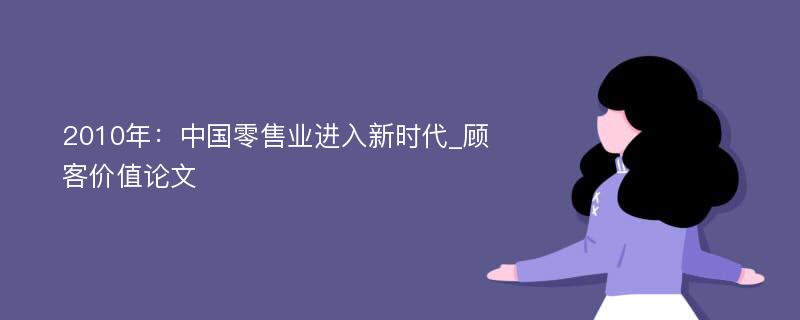 2010年：中国零售业进入新时代_顾客价值论文